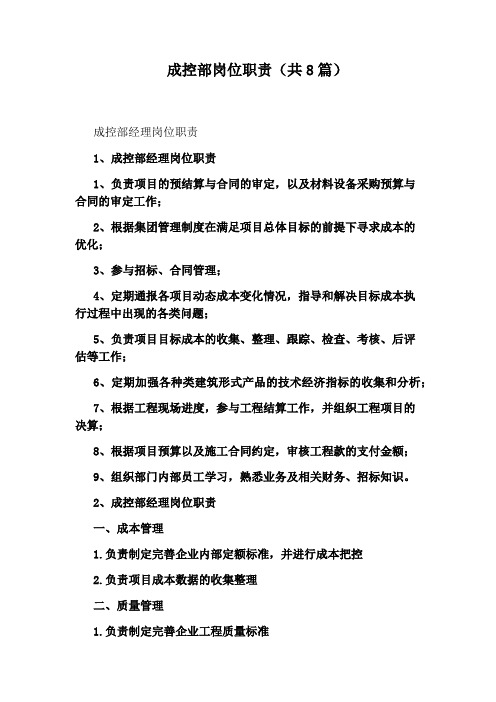 成控部岗位职责（共8篇）

成控部经理岗位职责

1、成控部经理岗位职责

1、负责项目的预结算与合同的审定，以及材料设备采购预算与合同的审定工作；

2、根据集团管理制度在满足项目总体目标的前提下寻求成本的优化；

3、参与招标、合同管理；

4、定期通报各项目动态成本变化情况，指导和解决目标成本执行过程中出现的各类问题；

5、负责项目目标成本的收集、整理、跟踪、检查、考核、后评估等工作；

6、定期加强各种类建筑形式产品的技术经济指标的收集和分析；

7、根据工程现场进度，参与工程结算工作，并组织工程项目的决算；

8、根据项目预算以及施工合同约定，审核工程款的支付金额；

9、组织部门内部员工学习，熟悉业务及相关财务、招标知识。

2、成控部经理岗位职责

一、成本管理

1.负责制定完善企业内部定额标准，并进行成本把控

2.负责项目成本数据的收集整理

二、质量管理

1.负责制定完善企业工程质量标准